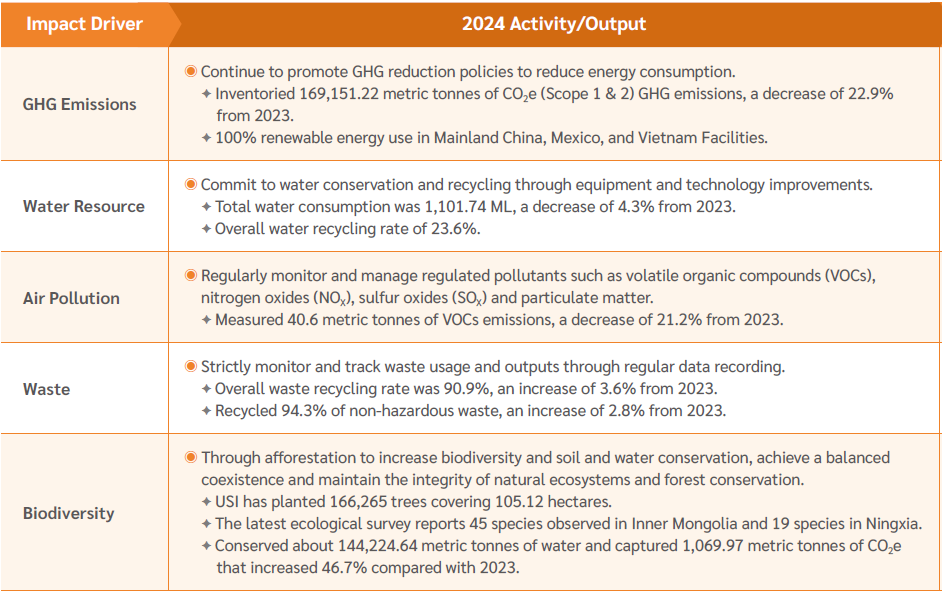 | Impact Driver | 2024 Activity/Output |
|---|---|
| GHG Emissions | ◉ Continue to promote GHG reduction policies to reduce energy consumption. ✦ Inventoried 169,151.22 metric tonnes of $CO_2e$ (Scope 1 & 2) GHG emissions, a decrease of 22.9% from 2023. ✦ 100% renewable energy use in Mainland China, Mexico, and Vietnam Facilities. |
| Water Resource | ◉ Commit to water conservation and recycling through equipment and technology improvements. ✦ Total water consumption was 1,101.74 ML, a decrease of 4.3% from 2023. ✦ Overall water recycling rate of 23.6%. |
| Air Pollution | ◉ Regularly monitor and manage regulated pollutants such as volatile organic compounds (VOCs), nitrogen oxides ($NO_x$), sulfur oxides ($SO_x$) and particulate matter. ✦ Measured 40.6 metric tonnes of VOCs emissions, a decrease of 21.2% from 2023. |
| Waste | ◉ Strictly monitor and track waste usage and outputs through regular data recording. ✦ Overall waste recycling rate was 90.9%, an increase of 3.6% from 2023. ✦ Recycled 94.3% of non-hazardous waste, an increase of 2.8% from 2023. |
| Biodiversity | ◉ Through afforestation to increase biodiversity and soil and water conservation, achieve a balanced coexistence and maintain the integrity of natural ecosystems and forest conservation. ✦ USI has planted 166,265 trees covering 105.12 hectares. ✦ The latest ecological survey reports 45 species observed in Inner Mongolia and 19 species in Ningxia. ✦ Conserved about 144,224.64 metric tonnes of water and captured 1,069.97 metric tonnes of $CO_2e$ that increased 46.7% compared with 2023. |